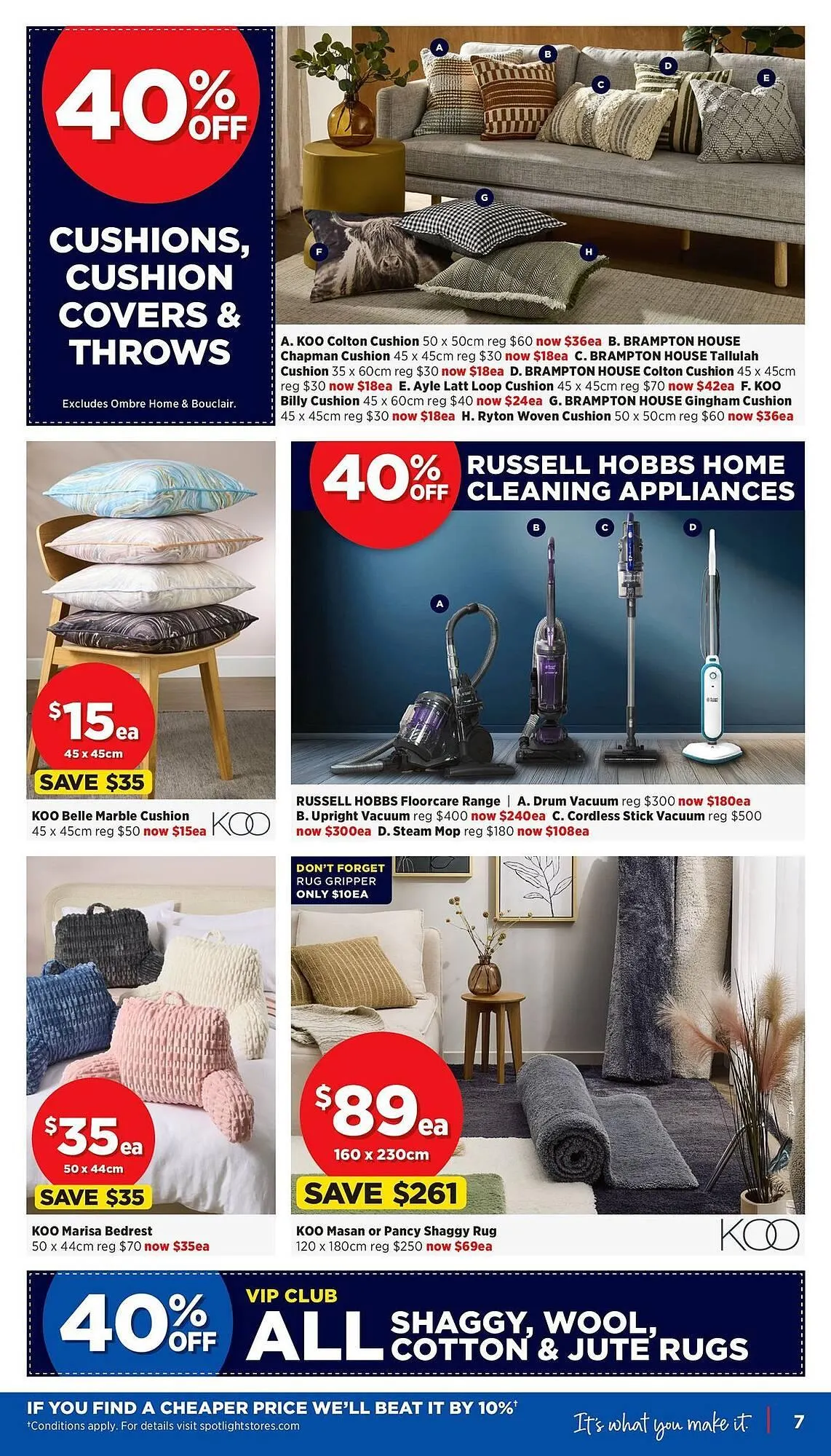 40% OFF

CUSHIONS, CUSHION COVERS & THROWS

Excludes Ombre Home & Bouclair.

A B C D E F G H

A. KOO Colton Cushion 50 x 50cm reg $60 now $36ea B. BRAMPTON HOUSE Chapman Cushion 45 x 45cm reg $30 now $18ea C. BRAMPTON HOUSE Tallulah Cushion 35 x 60cm reg $30 now $18ea D. BRAMPTON HOUSE Colton Cushion 45 x 45cm reg $30 now $18ea E. Ayle Latt Loop Cushion 45 x 45cm reg $70 now $42ea F. KOO Billy Cushion 45 x 60cm reg $40 now $24ea G. BRAMPTON HOUSE Gingham Cushion 45 x 45cm reg $30 now $18ea H. Ryton Woven Cushion 50 x 50cm reg $60 now $36ea

$15ea
45 x 45cm
SAVE $35

KOO Belle Marble Cushion 45 x 45cm reg $50 now $15ea

KOO

40% OFF RUSSELL HOBBS HOME CLEANING APPLIANCES

A B C D

RUSSELL HOBBS Floorcare Range | A. Drum Vacuum reg $300 now $180ea B. Upright Vacuum reg $400 now $240ea C. Cordless Stick Vacuum reg $500 now $300ea D. Steam Mop reg $180 now $108ea

$35ea
50 x 44cm
SAVE $35

KOO Marisa Bedrest 50 x 44cm reg $70 now $35ea

DON'T FORGET RUG GRIPPER ONLY $10EA

$89ea
160 x 230cm
SAVE $261

KOO Masan or Pancy Shaggy Rug 120 x 180cm reg $250 now $69ea

KOO

40% OFF VIP CLUB ALL SHAGGY, WOOL, COTTON & JUTE RUGS

IF YOU FIND A CHEAPER PRICE WE'LL BEAT IT BY 10%†
†Conditions apply. For details visit spotlightstores.com

It's what you make it. 7